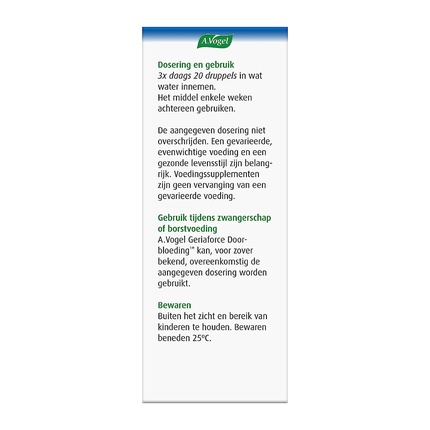 A.Vogel

Dosering en gebruik
3x daags 20 druppels in wat water innemen.
Het middel enkele weken achtereen gebruiken.

De aangegeven dosering niet overschrijden. Een gevarieerde, evenwichtige voeding en een gezonde levensstijl zijn belangrijk. Voedingssupplementen zijn geen vervanging van een gevarieerde voeding.

Gebruik tijdens zwangerschap of borstvoeding
A.Vogel Geriaforce Doorbloeding™ kan, voor zover bekend, overeenkomstig de aangegeven dosering worden gebruikt.

Bewaren
Buiten het zicht en bereik van kinderen te houden. Bewaren beneden 25°C.